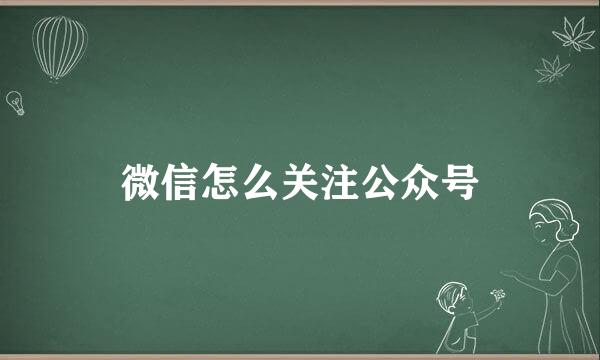 微信怎么关注公众号